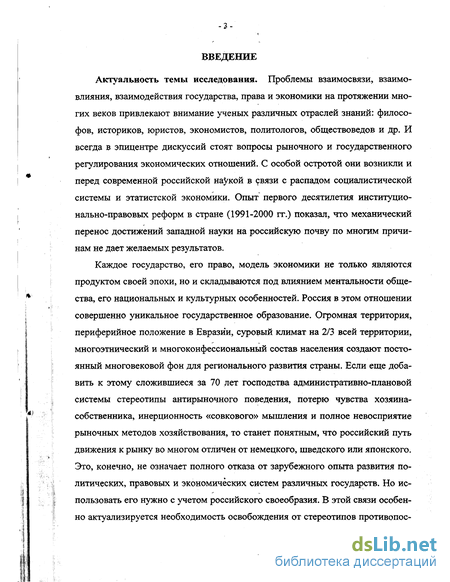 - 3 -

ВВЕДЕНИЕ

Актуальность темы исследования. Проблемы взаимосвязи, взаимовлияния, взаимодействия государства, права и экономики на протяжении многих веков привлекают внимание ученых различных отраслей знаний: философов, историков, юристов, экономистов, политологов, обществоведов и др. И всегда в эпицентре дискуссий стоят вопросы рыночного и государственного регулирования экономических отношений. С особой остротой они возникли и перед современной российской наукой в связи с распадом социалистической системы и этатистской экономики. Опыт первого десятилетия институционально-правовых реформ в стране (1991-2000 гг.) показал, что механический перенос достижений западной науки на российскую почву по многим причинам не дает желаемых результатов.

Каждое государство, его право, модель экономики не только являются продуктом своей эпохи, но и складываются под влиянием ментальности общества, его национальных и культурных особенностей. Россия в этом отношении совершенно уникальное государственное образование. Огромная территория, периферийное положение в Евразии, суровый климат на 2/3 всей территории, многоэтнический и многоконфессиональный состав населения создают постоянный многовековой фон для регионального развития страны. Если еще добавить к этому сложившиеся за 70 лет господства административно-плановой системы стереотипы антирыночного поведения, потерю чувства хозяина-собственника, инерционность «совкового» мышления и полное невосприятие рыночных методов хозяйствования, то станет понятным, что российский путь движения к рынку во многом отличен от немецкого, шведского или японского. Это, конечно, не означает полного отказа от зарубежного опыта развития политических, правовых и экономических систем различных государств. Но использовать его нужно с учетом российского своеобразия. В этой связи особенно актуализируется необходимость освобождения от стереотипов противопос-

dsLib.net
библиотека диссертаций